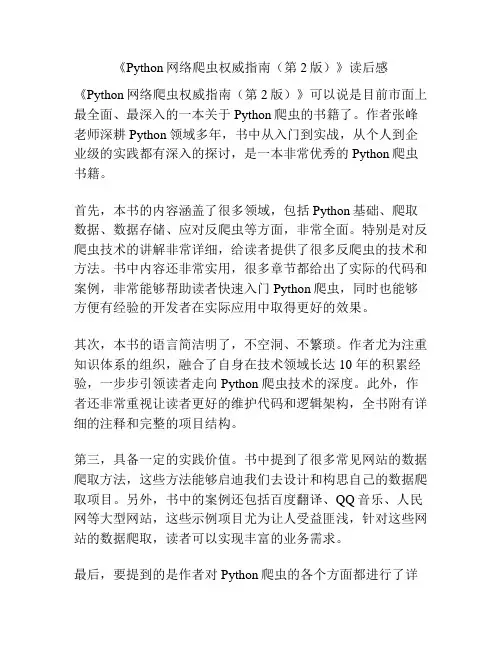 《Python 网络爬虫权威指南（第 2 版）》读后感

《Python 网络爬虫权威指南（第 2 版）》可以说是目前市面上最全面、最深入的一本关于 Python 爬虫的书籍了。作者张峰老师深耕 Python 领域多年，书中从入门到实战，从个人到企业级的实践都有深入的探讨，是一本非常优秀的 Python 爬虫书籍。

首先，本书的内容涵盖了很多领域，包括 Python 基础、爬取数据、数据存储、应对反爬虫等方面，非常全面。特别是对反爬虫技术的讲解非常详细，给读者提供了很多反爬虫的技术和方法。书中内容还非常实用，很多章节都给出了实际的代码和案例，非常能够帮助读者快速入门 Python 爬虫，同时也能够方便有经验的开发者在实际应用中取得更好的效果。

其次，本书的语言简洁明了，不空洞、不繁琐。作者尤为注重知识体系的组织，融合了自身在技术领域长达 10 年的积累经验，一步步引领读者走向 Python 爬虫技术的深度。此外，作者还非常重视让读者更好的维护代码和逻辑架构，全书附有详细的注释和完整的项目结构。

第三，具备一定的实践价值。书中提到了很多常见网站的数据爬取方法，这些方法能够启迪我们去设计和构思自己的数据爬取项目。另外，书中的案例还包括百度翻译、QQ 音乐、人民网等大型网站，这些示例项目尤为让人受益匪浅，针对这些网站的数据爬取，读者可以实现丰富的业务需求。

最后，要提到的是作者对 Python 爬虫的各个方面都进行了详